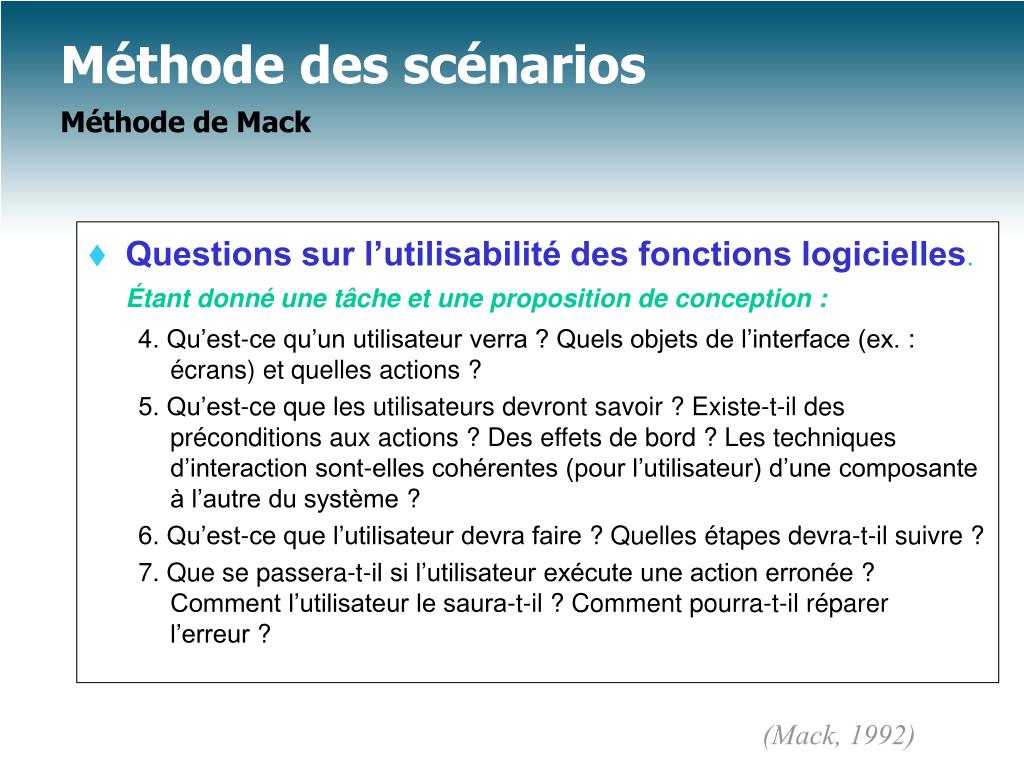 Méthode des scénarios
Méthode de Mack

♦ Questions sur l’utilisabilité des fonctions logicielles.
Étant donné une tâche et une proposition de conception :

4. Qu’est-ce qu’un utilisateur verra ? Quels objets de l’interface (ex. : écrans) et quelles actions ?

5. Qu’est-ce que les utilisateurs devront savoir ? Existe-t-il des préconditions aux actions ? Des effets de bord ? Les techniques d’interaction sont-elles cohérentes (pour l’utilisateur) d’une composante à l’autre du système ?

6. Qu’est-ce que l’utilisateur devra faire ? Quelles étapes devra-t-il suivre ?

7. Que se passera-t-il si l’utilisateur exécute une action erronée ? Comment l’utilisateur le saura-t-il ? Comment pourra-t-il réparer l’erreur ?

(Mack, 1992)